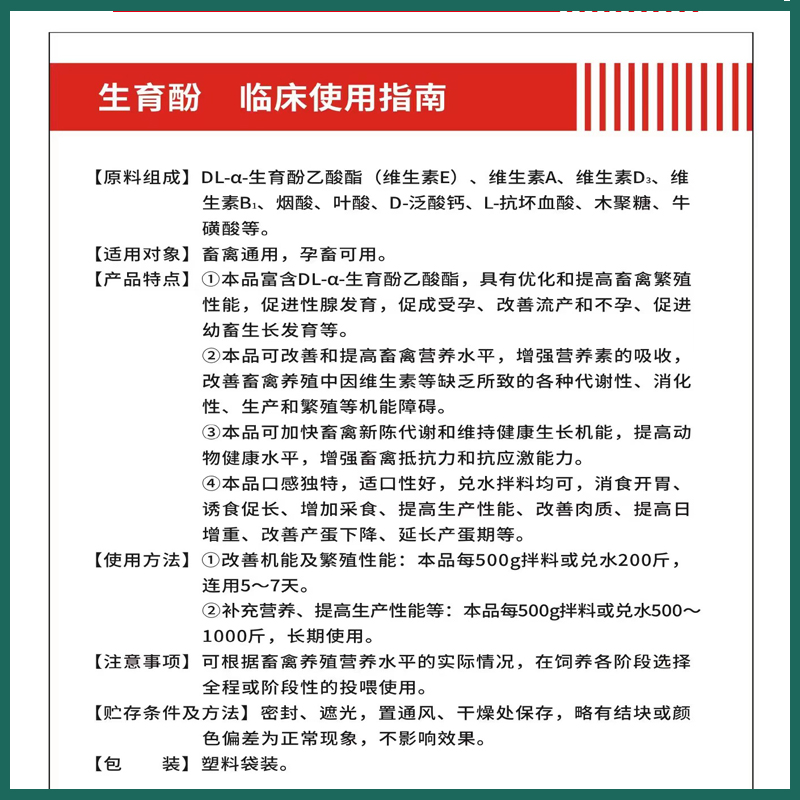 生育酚　临床使用指南

【原料组成】DL-α-生育酚乙酸酯（维生素E）、维生素A、维生素$D_3$、维生素$B_1$、烟酸、叶酸、D-泛酸钙、L-抗坏血酸、木聚糖、牛磺酸等。

【适用对象】畜禽通用，孕畜可用。

【产品特点】①本品富含DL-α-生育酚乙酸酯，具有优化和提高畜禽繁殖性能，促进性腺发育，促成受孕、改善流产和不孕、促进幼畜生长发育等。

②本品可改善和提高畜禽营养水平，增强营养素的吸收，改善畜禽养殖中因维生素等缺乏所致的各种代谢性、消化性、生产和繁殖等机能障碍。

③本品可加快畜禽新陈代谢和维持健康生长机能，提高动物健康水平，增强畜禽抵抗力和抗应激能力。

④本品口感独特，适口性好，兑水拌料均可，消食开胃、诱食促长、增加采食、提高生产性能、改善肉质、提高日增重、改善产蛋下降、延长产蛋期等。

【使用方法】①改善机能及繁殖性能：本品每500g拌料或兑水200斤，连用5～7天。

②补充营养、提高生产性能等：本品每500g拌料或兑水500～1000斤，长期使用。

【注意事项】可根据畜禽养殖营养水平的实际情况，在饲养各阶段选择全程或阶段性的投喂使用。

【贮存条件及方法】密封、遮光，置通风、干燥处保存，略有结块或颜色偏差为正常现象，不影响效果。

【包　　装】塑料袋装。